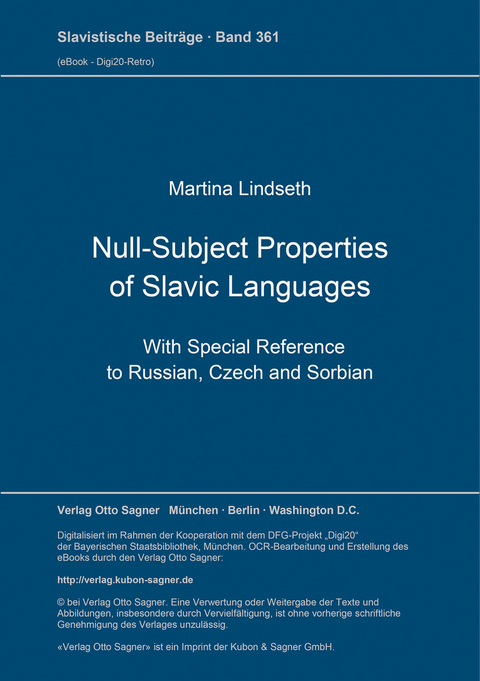 Slavistische Beiträge · Band 361
(eBook - Digi20-Retro)

Martina Lindseth

Null-Subject Properties of Slavic Languages

With Special Reference to Russian, Czech and Sorbian

Verlag Otto Sagner München · Berlin · Washington D.C.

Digitalisiert im Rahmen der Kooperation mit dem DFG-Projekt „Digi20“ der Bayerischen Staatsbibliothek, München. OCR-Bearbeitung und Erstellung des eBooks durch den Verlag Otto Sagner:

http://verlag.kubon-sagner.de

© bei Verlag Otto Sagner. Eine Verwertung oder Weitergabe der Texte und Abbildungen, insbesondere durch Vervielfältigung, ist ohne vorherige schriftliche Genehmigung des Verlages unzulässig.

«Verlag Otto Sagner» ist ein Imprint der Kubon & Sagner GmbH.